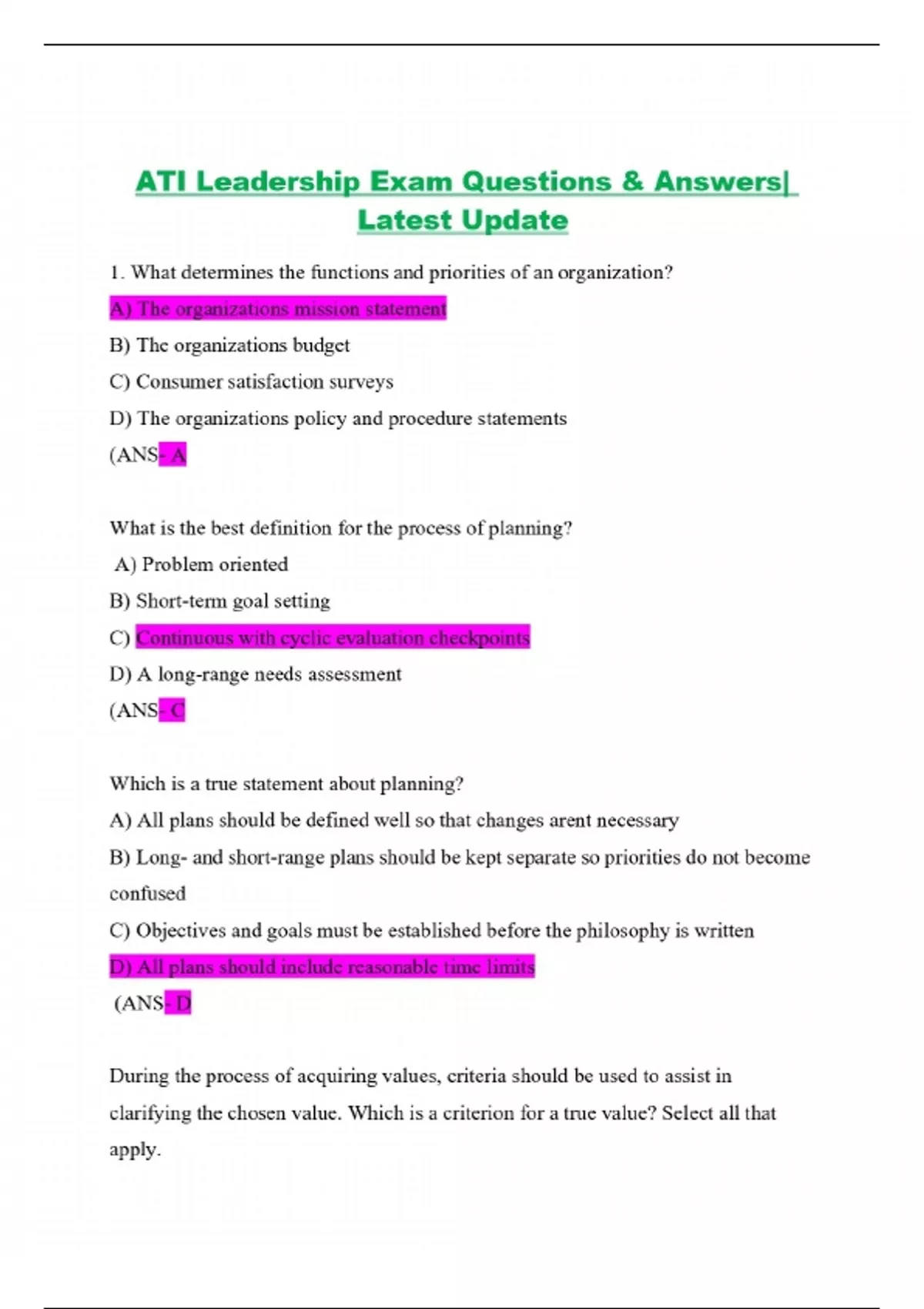 ATI Leadership Exam Questions & Answers| Latest Update

1. What determines the functions and priorities of an organization?

A) The organizations mission statement

B) The organizations budget

C) Consumer satisfaction surveys

D) The organizations policy and procedure statements

(ANS- A

What is the best definition for the process of planning?

A) Problem oriented

B) Short-term goal setting

C) Continuous with cyclic evaluation checkpoints

D) A long-range needs assessment

(ANS- C

Which is a true statement about planning?

A) All plans should be defined well so that changes arent necessary

B) Long- and short-range plans should be kept separate so priorities do not become confused

C) Objectives and goals must be established before the philosophy is written

D) All plans should include reasonable time limits

(ANS- D

During the process of acquiring values, criteria should be used to assist in clarifying the chosen value. Which is a criterion for a true value? Select all that apply.